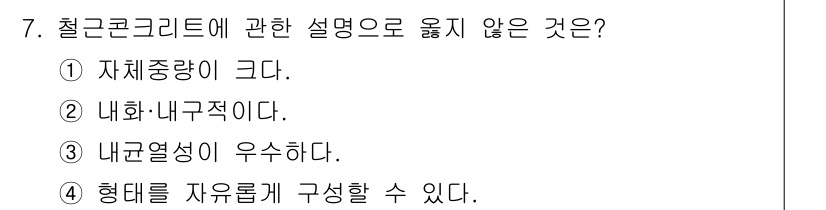 7. 철근콘크리트에 관한 설명으로 옳지 않은 것은?

① 자체중량이 크다.

② 내화·내구적이다.

③ 내균열성이 우수하다.

④ 형태를 자유롭게 구성할 수 있다.